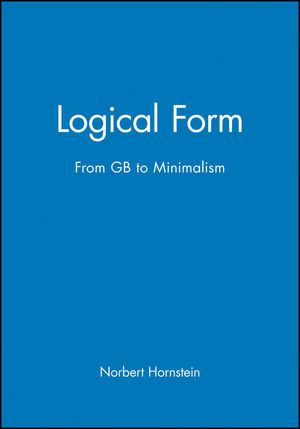 Logical Form

From GB to Minimalism

Norbert Hornstein